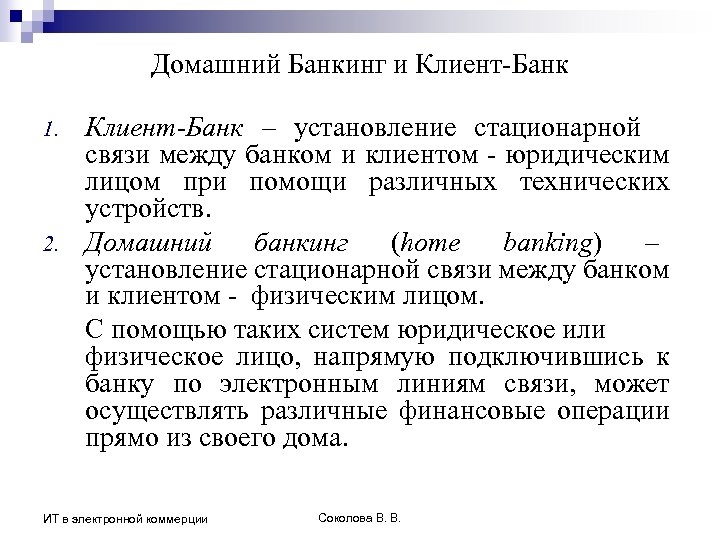 Домашний Банкинг и Клиент-Банк

1. Клиент-Банк – установление стационарной связи между банком и клиентом - юридическим лицом при помощи различных технических устройств.

2. Домашний банкинг (home banking) – установление стационарной связи между банком и клиентом - физическим лицом.

С помощью таких систем юридическое или физическое лицо, напрямую подключившись к банку по электронным линиям связи, может осуществлять различные финансовые операции прямо из своего дома.

ИТ в электронной коммерции

Соколова В. В.